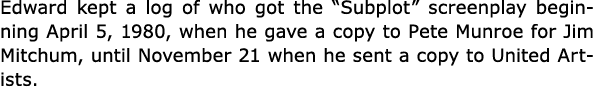 Edward kept a log of who got the “Subplot” screenplay beginning April 5, 1980, when he gave a copy to Pete Munroe for Jim Mitchum, until November 21 when he sent a copy to United Artists.